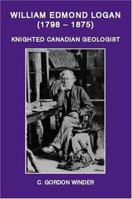 WILLIAM EDMOND LOGAN
(1798 – 1875)

KNIGHTED CANADIAN GEOLOGIST

C. GORDON WINDER